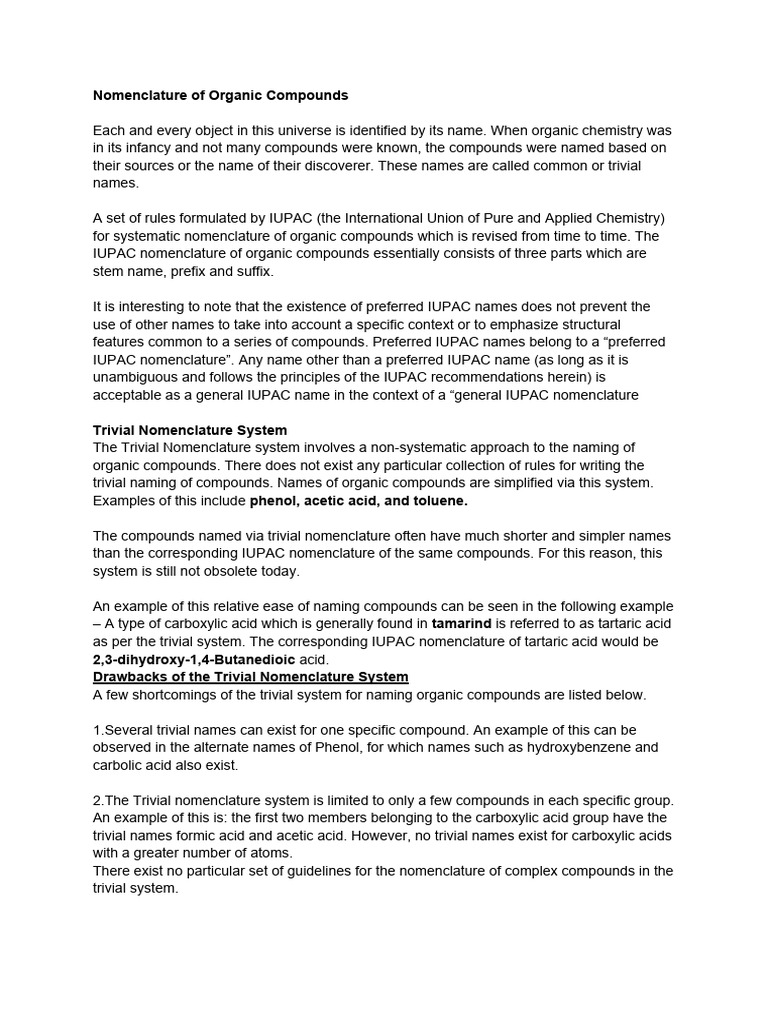 Nomenclature of Organic Compounds

Each and every object in this universe is identified by its name. When organic chemistry was in its infancy and not many compounds were known, the compounds were named based on their sources or the name of their discoverer. These names are called common or trivial names.

A set of rules formulated by IUPAC (the International Union of Pure and Applied Chemistry) for systematic nomenclature of organic compounds which is revised from time to time. The IUPAC nomenclature of organic compounds essentially consists of three parts which are stem name, prefix and suffix.

It is interesting to note that the existence of preferred IUPAC names does not prevent the use of other names to take into account a specific context or to emphasize structural features common to a series of compounds. Preferred IUPAC names belong to a “preferred IUPAC nomenclature”. Any name other than a preferred IUPAC name (as long as it is unambiguous and follows the principles of the IUPAC recommendations herein) is acceptable as a general IUPAC name in the context of a “general IUPAC nomenclature

Trivial Nomenclature System
The Trivial Nomenclature system involves a non-systematic approach to the naming of organic compounds. There does not exist any particular collection of rules for writing the trivial naming of compounds. Names of organic compounds are simplified via this system. Examples of this include phenol, acetic acid, and toluene.

The compounds named via trivial nomenclature often have much shorter and simpler names than the corresponding IUPAC nomenclature of the same compounds. For this reason, this system is still not obsolete today.

An example of this relative ease of naming compounds can be seen in the following example – A type of carboxylic acid which is generally found in tamarind is referred to as tartaric acid as per the trivial system. The corresponding IUPAC nomenclature of tartaric acid would be 2,3-dihydroxy-1,4-Butanedioic acid.
Drawbacks of the Trivial Nomenclature System
A few shortcomings of the trivial system for naming organic compounds are listed below.

1.Several trivial names can exist for one specific compound. An example of this can be observed in the alternate names of Phenol, for which names such as hydroxybenzene and carbolic acid also exist.

2.The Trivial nomenclature system is limited to only a few compounds in each specific group. An example of this is: the first two members belonging to the carboxylic acid group have the trivial names formic acid and acetic acid. However, no trivial names exist for carboxylic acids with a greater number of atoms.
There exist no particular set of guidelines for the nomenclature of complex compounds in the trivial system.